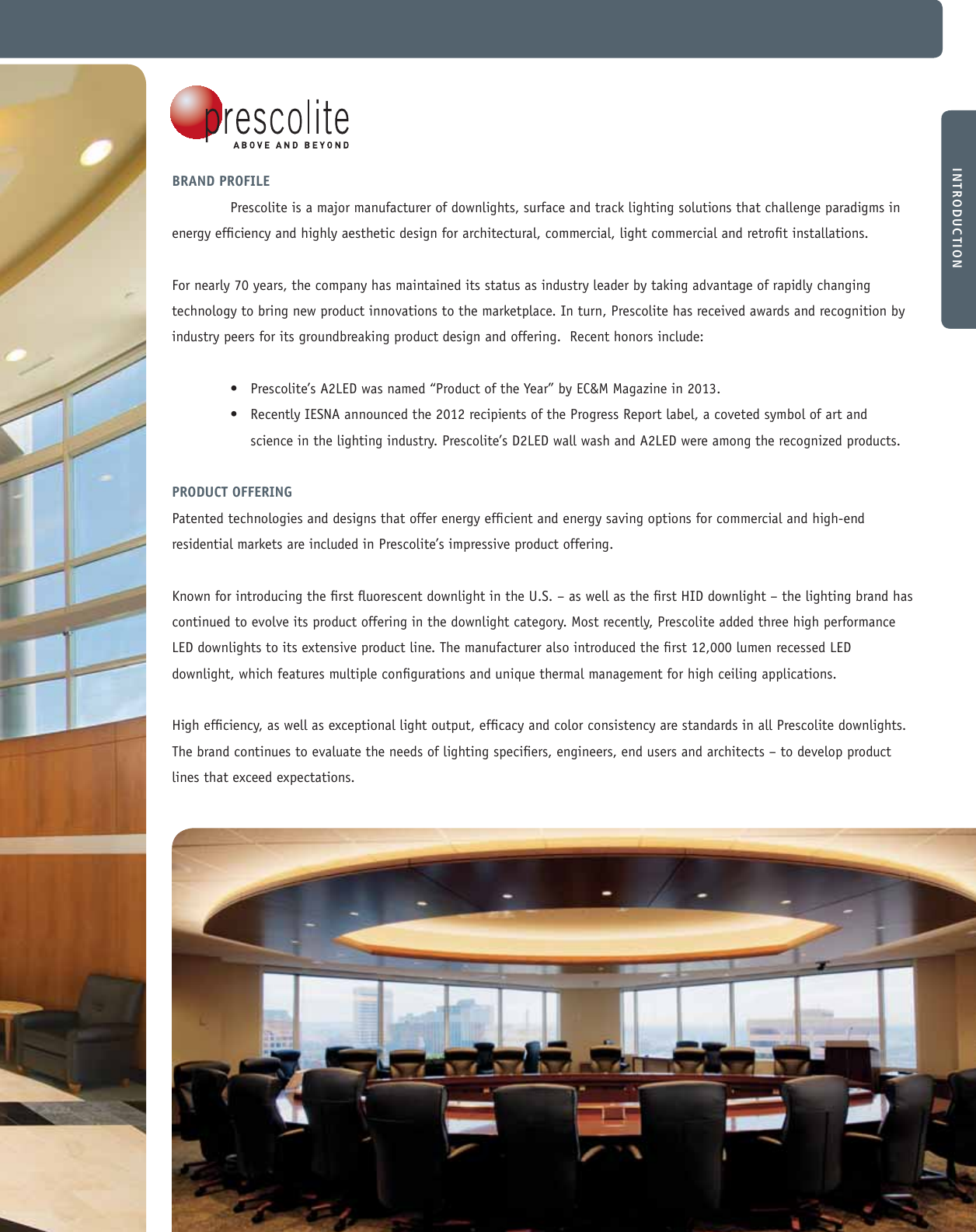 prescolite
ABOVE AND BEYOND

INTRODUCTION

BRAND PROFILE

Prescolite is a major manufacturer of downlights, surface and track lighting solutions that challenge paradigms in energy efficiency and highly aesthetic design for architectural, commercial, light commercial and retrofit installations.

For nearly 70 years, the company has maintained its status as industry leader by taking advantage of rapidly changing technology to bring new product innovations to the marketplace. In turn, Prescolite has received awards and recognition by industry peers for its groundbreaking product design and offering. Recent honors include:

• Prescolite's A2LED was named "Product of the Year" by EC&M Magazine in 2013.
• Recently IESNA announced the 2012 recipients of the Progress Report label, a coveted symbol of art and science in the lighting industry. Prescolite's D2LED wall wash and A2LED were among the recognized products.

PRODUCT OFFERING

Patented technologies and designs that offer energy efficient and energy saving options for commercial and high-end residential markets are included in Prescolite's impressive product offering.

Known for introducing the first fluorescent downlight in the U.S. – as well as the first HID downlight – the lighting brand has continued to evolve its product offering in the downlight category. Most recently, Prescolite added three high performance LED downlights to its extensive product line. The manufacturer also introduced the first 12,000 lumen recessed LED downlight, which features multiple configurations and unique thermal management for high ceiling applications.

High efficiency, as well as exceptional light output, efficacy and color consistency are standards in all Prescolite downlights. The brand continues to evaluate the needs of lighting specifiers, engineers, end users and architects – to develop product lines that exceed expectations.